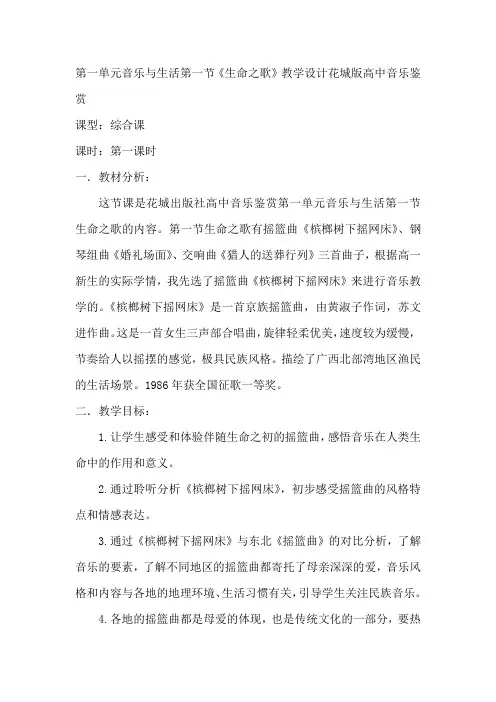 第一单元音乐与生活第一节《生命之歌》教学设计花城版高中音乐鉴赏

课型：综合课

课时：第一课时

一．教材分析：

这节课是花城出版社高中音乐鉴赏第一单元音乐与生活第一节生命之歌的内容。第一节生命之歌有摇篮曲《槟榔树下摇网床》、钢琴组曲《婚礼场面》、交响曲《猎人的送葬行列》三首曲子，根据高一新生的实际学情，我先选了摇篮曲《槟榔树下摇网床》来进行音乐教学的。《槟榔树下摇网床》是一首京族摇篮曲，由黄淑子作词，苏文进作曲。这是一首女生三声部合唱曲，旋律轻柔优美，速度较为缓慢，节奏给人以摇摆的感觉，极具民族风格。描绘了广西北部湾地区渔民的生活场景。1986年获全国征歌一等奖。

二．教学目标：

1.让学生感受和体验伴随生命之初的摇篮曲，感悟音乐在人类生命中的作用和意义。

2.通过聆听分析《槟榔树下摇网床》，初步感受摇篮曲的风格特点和情感表达。

3.通过《槟榔树下摇网床》与东北《摇篮曲》的对比分析，了解音乐的要素，了解不同地区的摇篮曲都寄托了母亲深深的爱，音乐风格和内容与各地的地理环境、生活习惯有关，引导学生关注民族音乐。

4.各地的摇篮曲都是母爱的体现，也是传统文化的一部分，要热